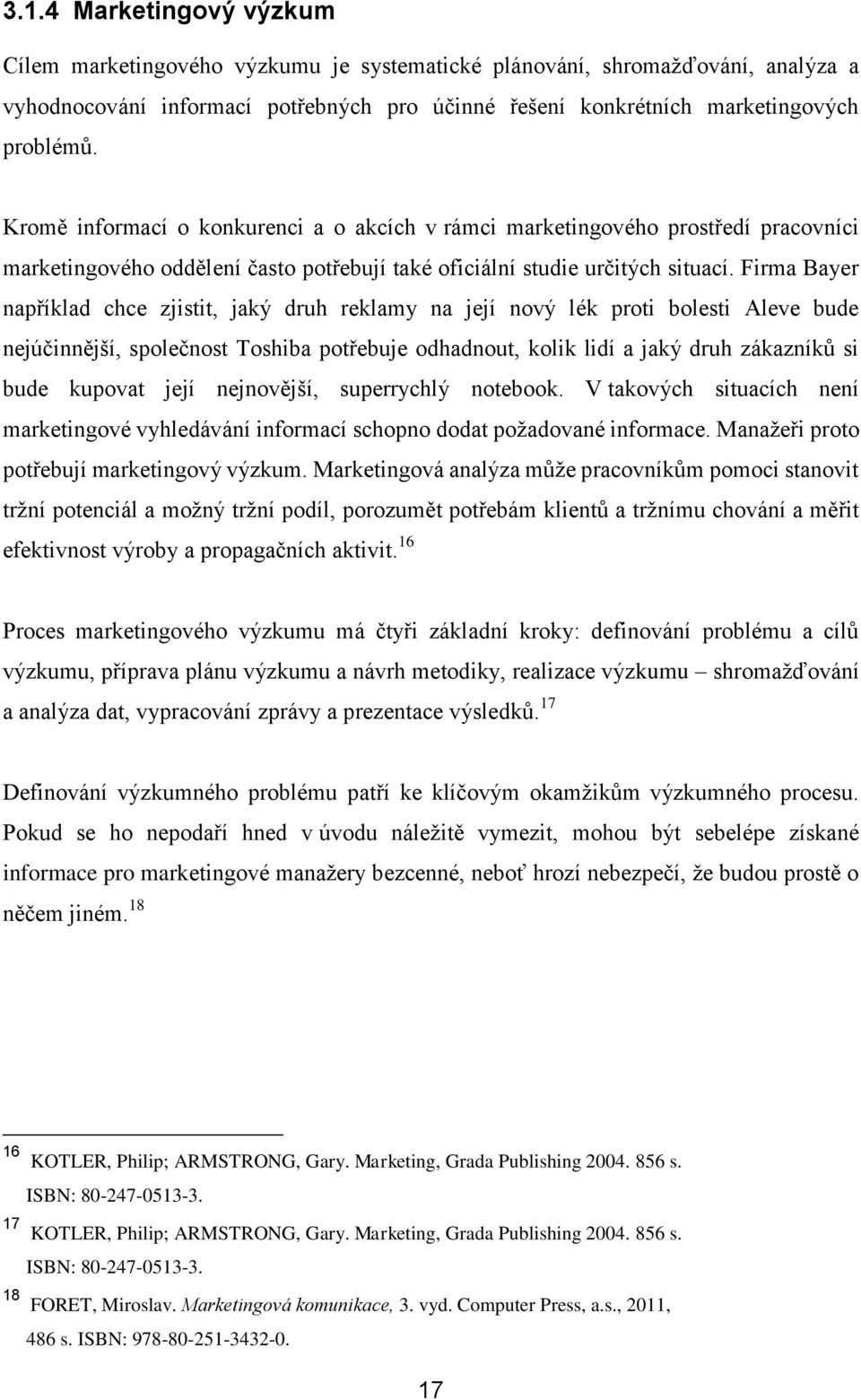 3.1.4 Marketingový výzkum

Cílem marketingového výzkumu je systematické plánování, shromažďování, analýza a vyhodnocování informací potřebných pro účinné řešení konkrétních marketingových problémů.

Kromě informací o konkurenci a o akcích v rámci marketingového prostředí pracovníci marketingového oddělení často potřebují také oficiální studie určitých situací. Firma Bayer například chce zjistit, jaký druh reklamy na její nový lék proti bolesti Aleve bude nejúčinnější, společnost Toshiba potřebuje odhadnout, kolik lidí a jaký druh zákazníků si bude kupovat její nejnovější, superrychlý notebook. V takových situacích není marketingové vyhledávání informací schopno dodat požadované informace. Manažeři proto potřebují marketingový výzkum. Marketingová analýza může pracovníkům pomoci stanovit tržní potenciál a možný tržní podíl, porozumět potřebám klientů a tržnímu chování a měřit efektivnost výroby a propagačních aktivit.$^{16}$

Proces marketingového výzkumu má čtyři základní kroky: definování problému a cílů výzkumu, příprava plánu výzkumu a návrh metodiky, realizace výzkumu – shromažďování a analýza dat, vypracování zprávy a prezentace výsledků.$^{17}$

Definování výzkumného problému patří ke klíčovým okamžikům výzkumného procesu. Pokud se ho nepodaří hned v úvodu náležitě vymezit, mohou být sebelépe získané informace pro marketingové manažery bezcenné, neboť hrozí nebezpečí, že budou prostě o něčem jiném.$^{18}$

$^{16}$ KOTLER, Philip; ARMSTRONG, Gary. Marketing, Grada Publishing 2004. 856 s. ISBN: 80-247-0513-3.

$^{17}$ KOTLER, Philip; ARMSTRONG, Gary. Marketing, Grada Publishing 2004. 856 s. ISBN: 80-247-0513-3.

$^{18}$ FORET, Miroslav. Marketingová komunikace, 3. vyd. Computer Press, a.s., 2011, 486 s. ISBN: 978-80-251-3432-0.

17